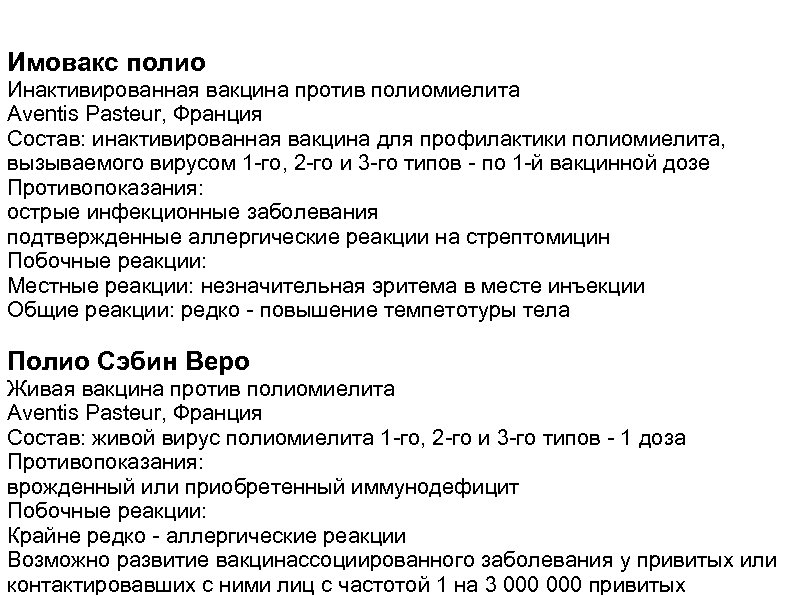 Имовакс полио
Инактивированная вакцина против полиомиелита
Aventis Pasteur, Франция
Состав: инактивированная вакцина для профилактики полиомиелита, вызываемого вирусом 1-го, 2-го и 3-го типов - по 1-й вакцинной дозе
Противопоказания:
острые инфекционные заболевания
подтвержденные аллергические реакции на стрептомицин
Побочные реакции:
Местные реакции: незначительная эритема в месте инъекции
Общие реакции: редко - повышение темпетотуры тела

Полио Сэбин Веро
Живая вакцина против полиомиелита
Aventis Pasteur, Франция
Состав: живой вирус полиомиелита 1-го, 2-го и 3-го типов - 1 доза
Противопоказания:
врожденный или приобретенный иммунодефицит
Побочные реакции:
Крайне редко - аллергические реакции
Возможно развитие вакцинассоциированного заболевания у привитых или контактировавших с ними лиц с частотой 1 на 3 000 000 привитых